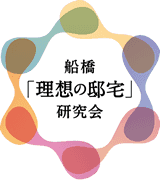 船橋
「理想の邸宅」
研究会